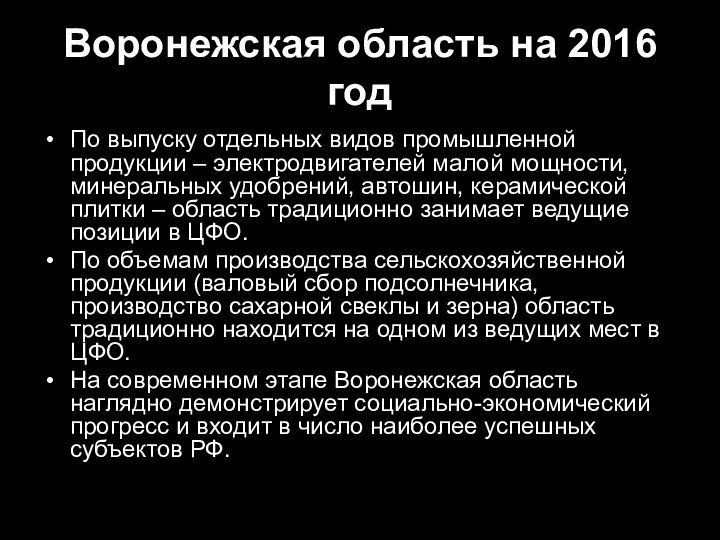 Воронежская область на 2016 год

• По выпуску отдельных видов промышленной продукции – электродвигателей малой мощности, минеральных удобрений, автошин, керамической плитки – область традиционно занимает ведущие позиции в ЦФО.
• По объемам производства сельскохозяйственной продукции (валовый сбор подсолнечника, производство сахарной свеклы и зерна) область традиционно находится на одном из ведущих мест в ЦФО.
• На современном этапе Воронежская область наглядно демонстрирует социально-экономический прогресс и входит в число наиболее успешных субъектов РФ.